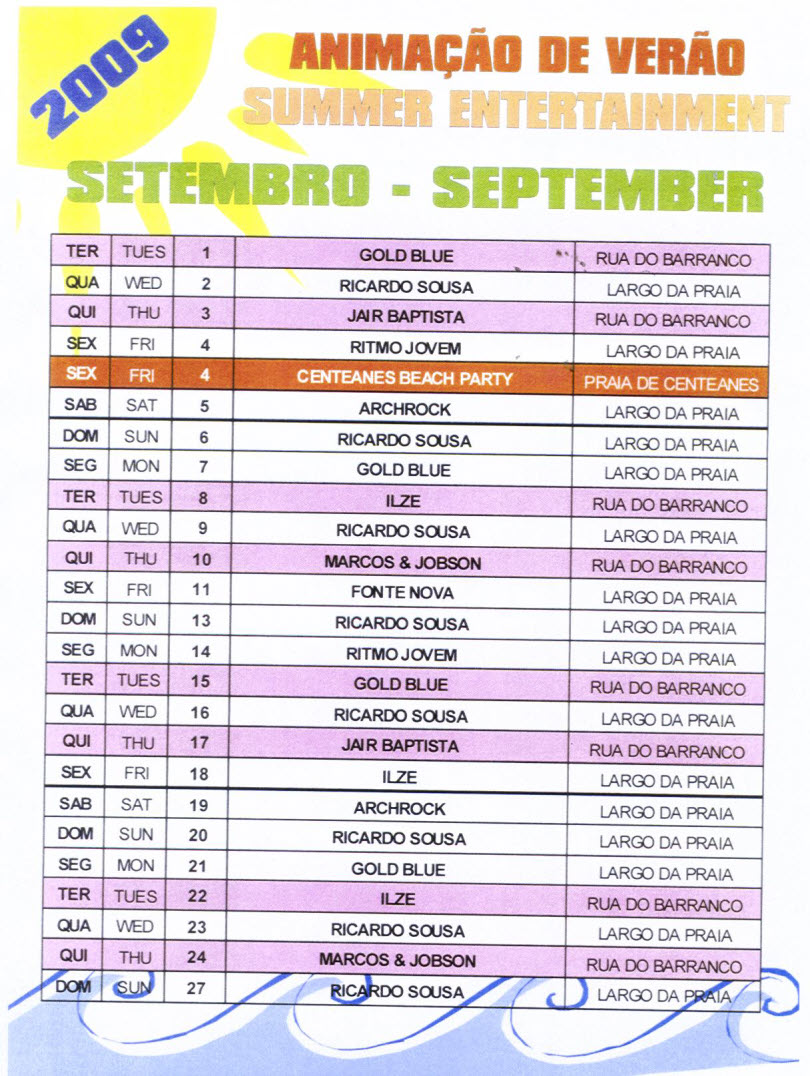 2009

ANIMAÇÃO DE VERÃO
SUMMER ENTERTAINMENT

SETEMBRO - SEPTEMBER

| TER | TUES | 1 | GOLD BLUE | RUA DO BARRANCO |
|---|---|---|---|---|
| QUA | WED | 2 | RICARDO SOUSA | LARGO DA PRAIA |
| QUI | THU | 3 | JAIR BAPTISTA | RUA DO BARRANCO |
| SEX | FRI | 4 | RITMO JOVEM | LARGO DA PRAIA |
| SEX | FRI | 4 | CENTEANES BEACH PARTY | PRAIA DE CENTEANES |
| SAB | SAT | 5 | ARCHROCK | LARGO DA PRAIA |
| DOM | SUN | 6 | RICARDO SOUSA | LARGO DA PRAIA |
| SEG | MON | 7 | GOLD BLUE | LARGO DA PRAIA |
| TER | TUES | 8 | ILZE | RUA DO BARRANCO |
| QUA | WED | 9 | RICARDO SOUSA | LARGO DA PRAIA |
| QUI | THU | 10 | MARCOS & JOBSON | RUA DO BARRANCO |
| SEX | FRI | 11 | FONTE NOVA | LARGO DA PRAIA |
| DOM | SUN | 13 | RICARDO SOUSA | LARGO DA PRAIA |
| SEG | MON | 14 | RITMO JOVEM | LARGO DA PRAIA |
| TER | TUES | 15 | GOLD BLUE | RUA DO BARRANCO |
| QUA | WED | 16 | RICARDO SOUSA | LARGO DA PRAIA |
| QUI | THU | 17 | JAIR BAPTISTA | RUA DO BARRANCO |
| SEX | FRI | 18 | ILZE | LARGO DA PRAIA |
| SAB | SAT | 19 | ARCHROCK | LARGO DA PRAIA |
| DOM | SUN | 20 | RICARDO SOUSA | LARGO DA PRAIA |
| SEG | MON | 21 | GOLD BLUE | LARGO DA PRAIA |
| TER | TUES | 22 | ILZE | RUA DO BARRANCO |
| QUA | WED | 23 | RICARDO SOUSA | LARGO DA PRAIA |
| QUI | THU | 24 | MARCOS & JOBSON | RUA DO BARRANCO |
| DOM | SUN | 27 | RICARDO SOUSA | LARGO DA PRAIA |